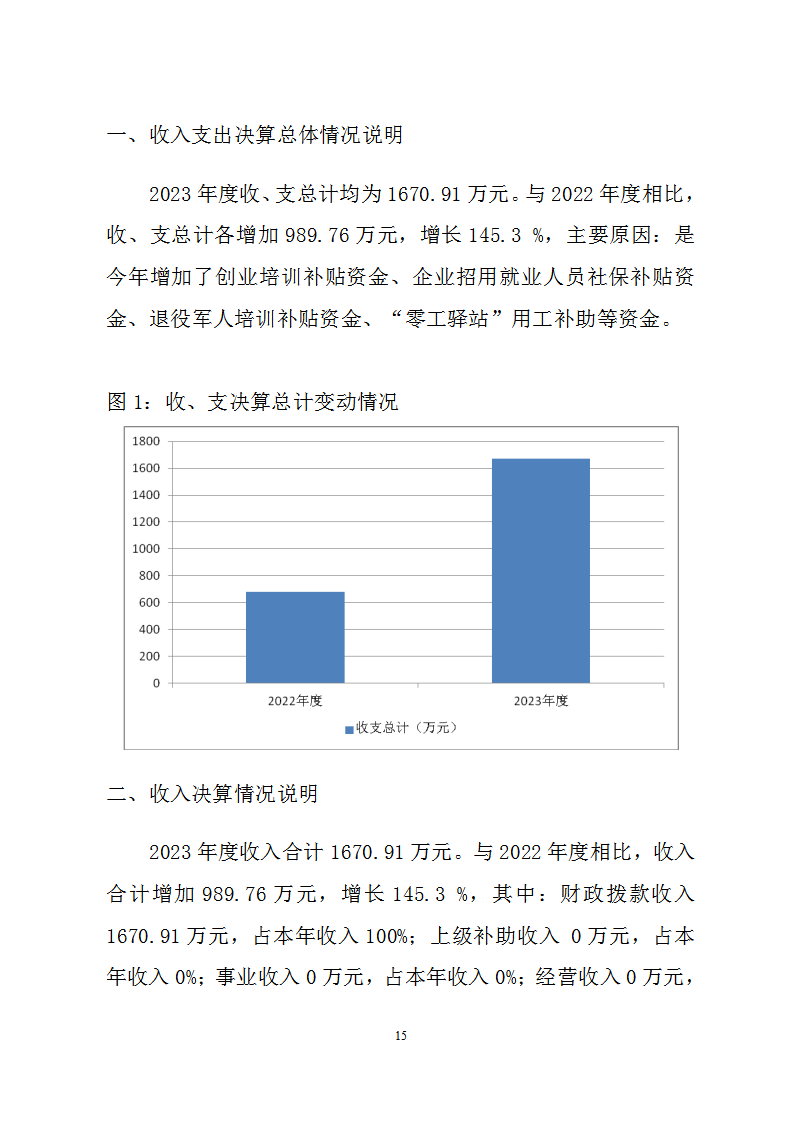 一、收入支出决算总体情况说明

2023 年度收、支总计均为 1670.91 万元。与 2022 年度相比，收、支总计各增加 989.76 万元，增长 145.3 %，主要原因：是今年增加了创业培训补贴资金、企业招用就业人员社保补贴资金、退役军人培训补贴资金、“零工驿站”用工补助等资金。

图 1：收、支决算总计变动情况

1800
1600
1400
1200
1000
800
600
400
200
0
2022年度
2023年度
收支总计（万元）

二、收入决算情况说明

2023 年度收入合计 1670.91 万元。与 2022 年度相比，收入合计增加 989.76 万元，增长 145.3 %，其中：财政拨款收入 1670.91 万元，占本年收入 100%；上级补助收入 0 万元，占本年收入 0%；事业收入 0 万元，占本年收入 0%；经营收入 0 万元，

15